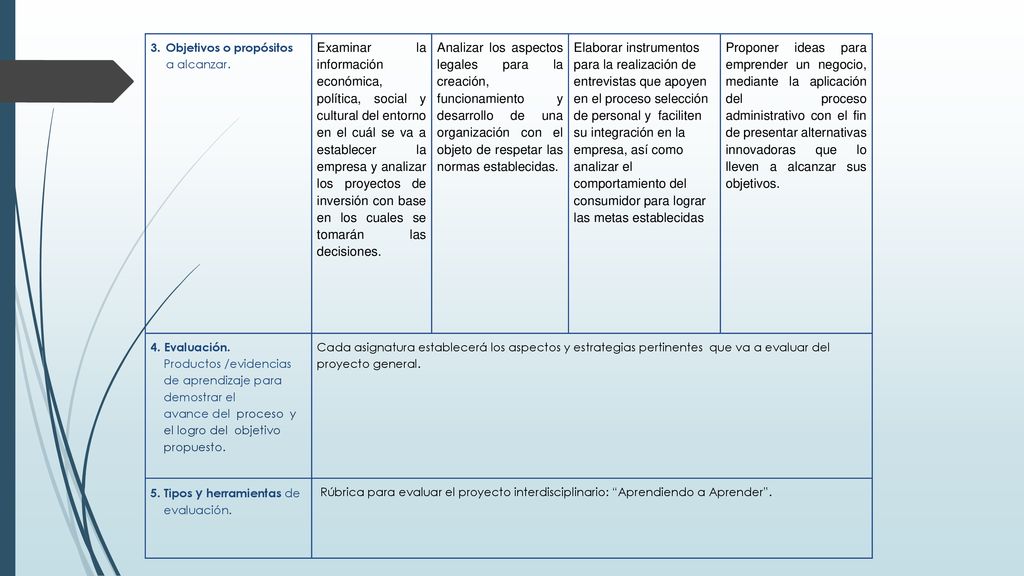 | 3. Objetivos o propósitos a alcanzar. | Examinar la información económica, política, social y cultural del entorno en el cuál se va a establecer la empresa y analizar los proyectos de inversión con base en los cuales se tomarán las decisiones. | Analizar los aspectos legales para la creación, funcionamiento y desarrollo de una organización con el objeto de respetar las normas establecidas. | Elaborar instrumentos para la realización de entrevistas que apoyen en el proceso selección de personal y faciliten su integración en la empresa, así como analizar el comportamiento del consumidor para lograr las metas establecidas | Proponer ideas para emprender un negocio, mediante la aplicación del proceso administrativo con el fin de presentar alternativas innovadoras que lo lleven a alcanzar sus objetivos. |
|---|---|---|---|---|
| 4. Evaluación. Productos /evidencias de aprendizaje para demostrar el avance del proceso y el logro del objetivo propuesto. | Cada asignatura establecerá los aspectos y estrategias pertinentes que va a evaluar del proyecto general. | | | |
| 5. Tipos y herramientas de evaluación. | Rúbrica para evaluar el proyecto interdisciplinario: “Aprendiendo a Aprender”. | | | |